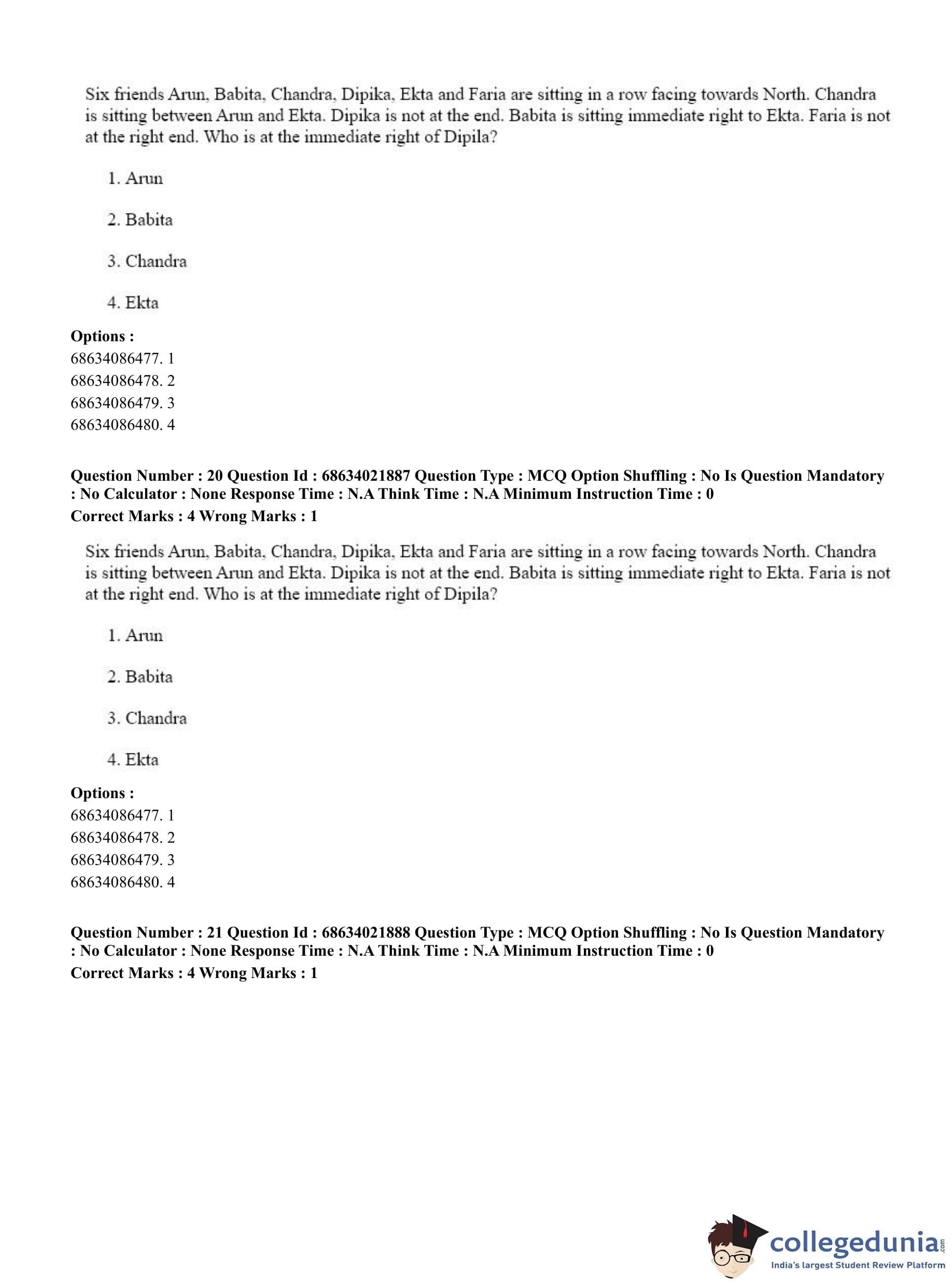 Six friends Arun, Babita, Chandra, Dipika, Ekta and Faria are sitting in a row facing towards North. Chandra is sitting between Arun and Ekta. Dipika is not at the end. Babita is sitting immediate right to Ekta. Faria is not at the right end. Who is at the immediate right of Dipila?

1. Arun

2. Babita

3. Chandra

4. Ekta

**Options :**
68634086477. 1
68634086478. 2
68634086479. 3
68634086480. 4

**Question Number : 20 Question Id : 68634021887 Question Type : MCQ Option Shuffling : No Is Question Mandatory : No Calculator : None Response Time : N.A Think Time : N.A Minimum Instruction Time : 0**
**Correct Marks : 4 Wrong Marks : 1**

Six friends Arun, Babita, Chandra, Dipika, Ekta and Faria are sitting in a row facing towards North. Chandra is sitting between Arun and Ekta. Dipika is not at the end. Babita is sitting immediate right to Ekta. Faria is not at the right end. Who is at the immediate right of Dipila?

1. Arun

2. Babita

3. Chandra

4. Ekta

**Options :**
68634086477. 1
68634086478. 2
68634086479. 3
68634086480. 4

**Question Number : 21 Question Id : 68634021888 Question Type : MCQ Option Shuffling : No Is Question Mandatory : No Calculator : None Response Time : N.A Think Time : N.A Minimum Instruction Time : 0**
**Correct Marks : 4 Wrong Marks : 1**

collegedunia.com
India's largest Student Review Platform